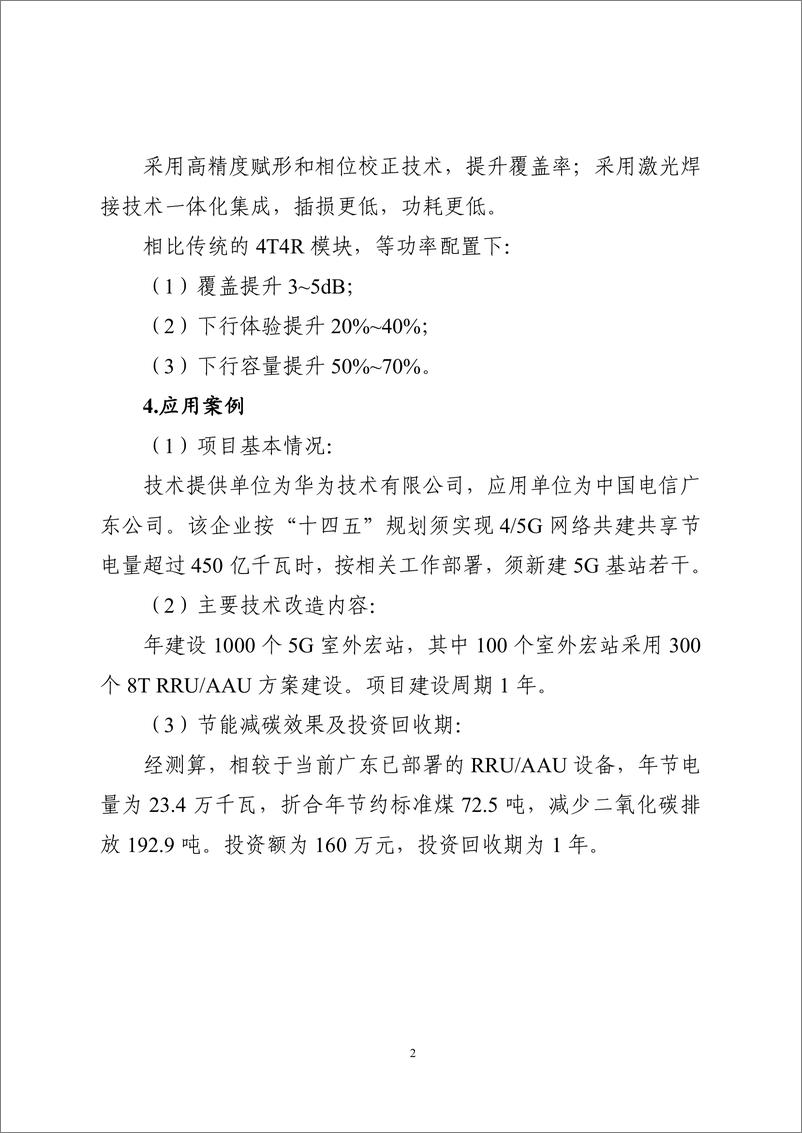 采用高精度赋形和相位校正技术，提升覆盖率；采用激光焊接技术一体化集成，插损更低，功耗更低。

相比传统的 4T4R 模块，等功率配置下:

（1）覆盖提升 3~5dB;

（2）下行体验提升 20%~40%;

（3）下行容量提升 50%~70%。

4.应用案例

（1）项目基本情况:

技术提供单位为华为技术有限公司，应用单位为中国电信广东公司。该企业按“十四五”规划须实现 4/5G 网络共建共享节电量超过 450 亿千瓦时，按相关工作部署，须新建 5G 基站若干。

（2）主要技术改造内容:

年建设 1000 个 5G 室外宏站，其中 100 个室外宏站采用 300 个 8T RRU/AAU 方案建设。项目建设周期 1 年。

（3）节能减碳效果及投资回收期:

经测算，相较于当前广东已部署的 RRU/AAU 设备，年节电量为 23.4 万千瓦，折合年节约标准煤 72.5 吨，减少二氧化碳排放 192.9 吨。投资额为 160 万元，投资回收期为 1 年。

2